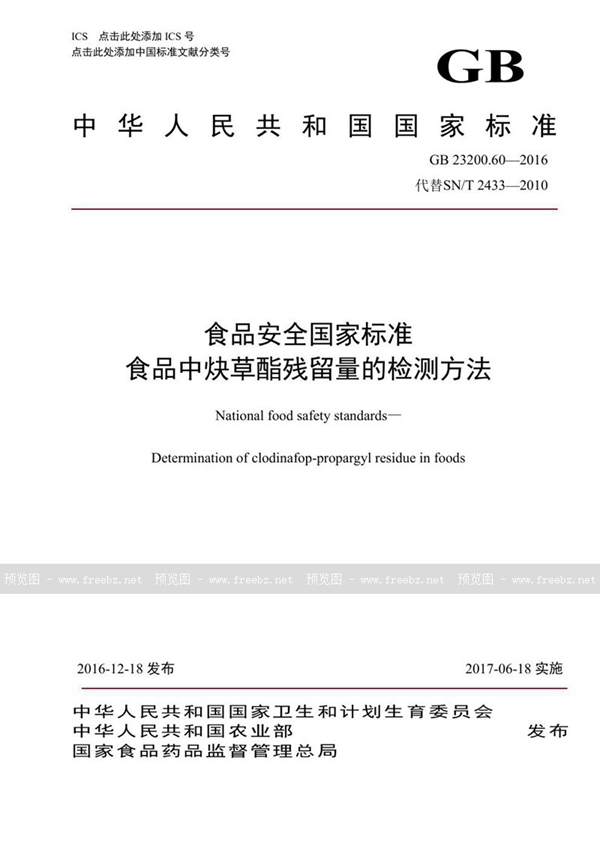 ICS 点击此处添加 ICS 号
点击此处添加中国标准文献分类号

GB

中华人民共和国国家标准

GB 23200.60—2016
代替SN/T 2433—2010

食品安全国家标准
食品中炔草酯残留量的检测方法

National food safety standards—

Determination of clodinafop-propargyl residue in foods

预览图 - www.freebz.net 预览图 - www.freebz.net 预览图 - www.freebz.net 预览图 - www.freebz.net

2016-12-18 发布 2017-06-18 实施

中华人民共和国国家卫生和计划生育委员会
中华人民共和国农业部
国家食品药品监督管理总局
发布